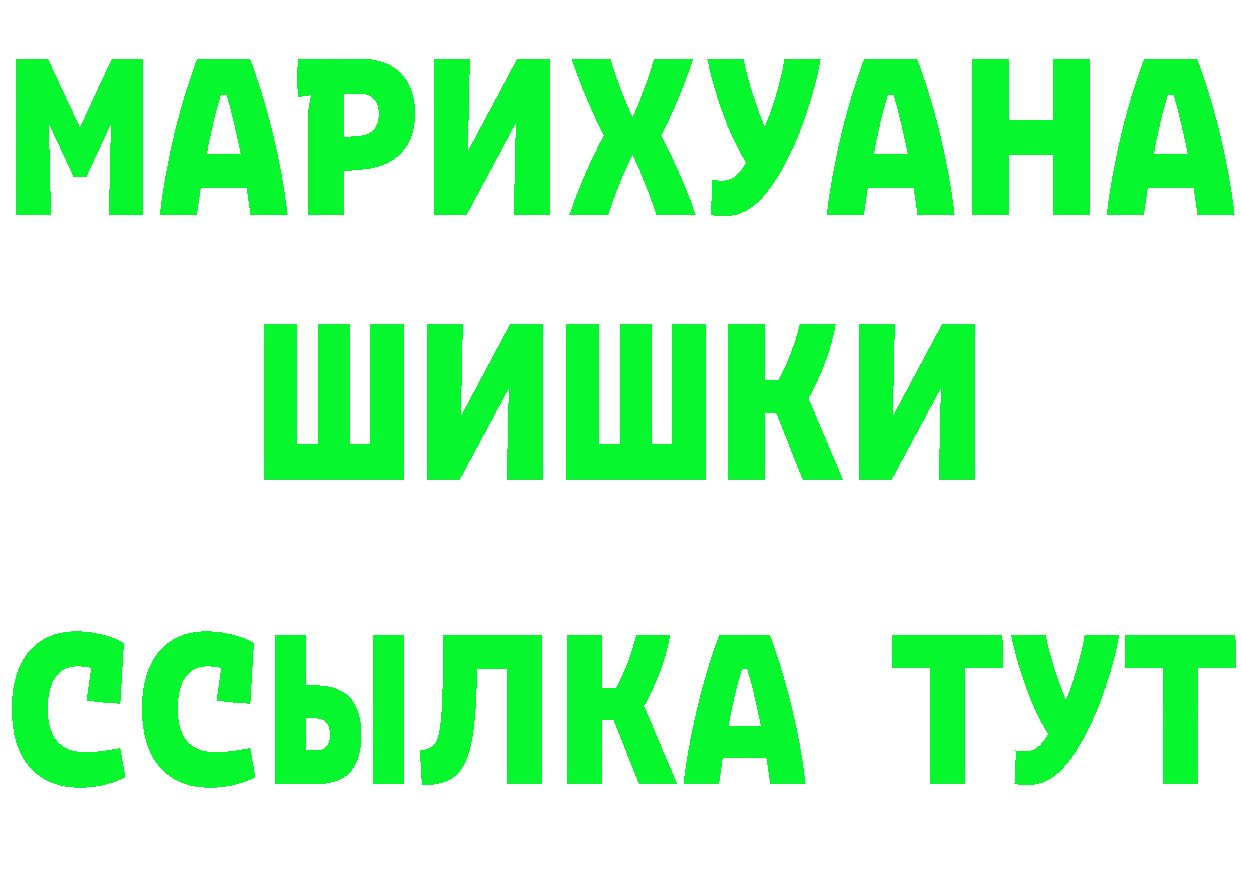 МАРИХУАНА
ШИШКИ
ССЫЛКА ТУТ